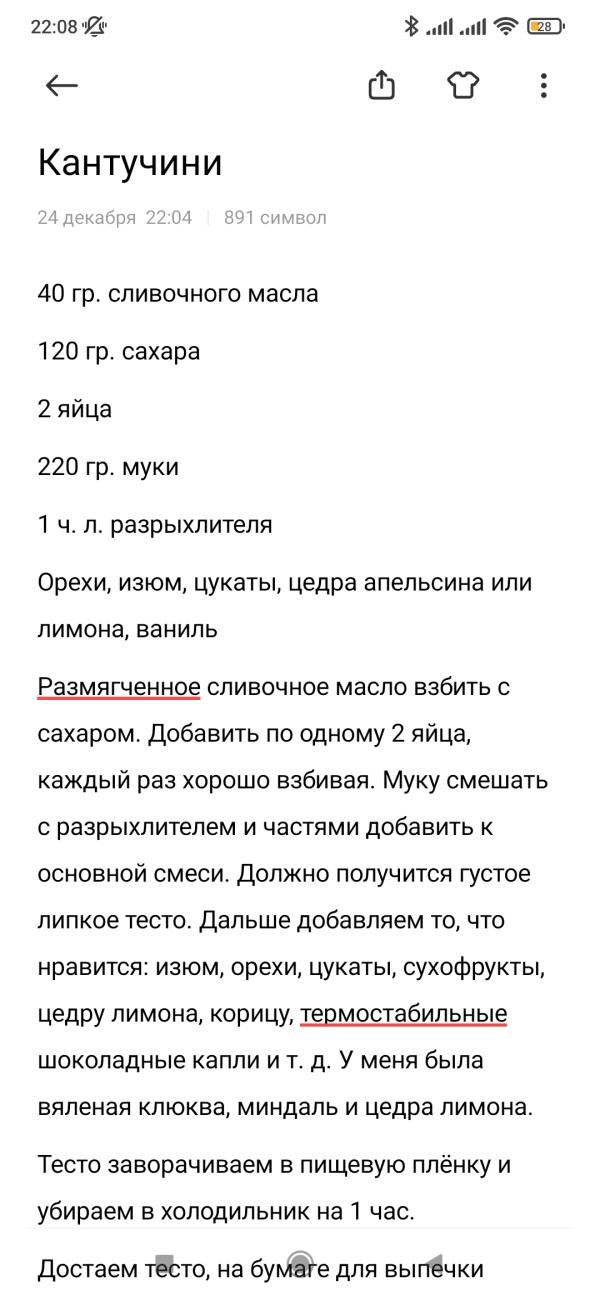 22:08

28

Кантучини

24 декабря 22:04 | 891 символ

40 гр. сливочного масла

120 гр. сахара

2 яйца

220 гр. муки

1 ч. л. разрыхлителя

Орехи, изюм, цукаты, цедра апельсина или лимона, ваниль

Размягченное сливочное масло взбить с сахаром. Добавить по одному 2 яйца, каждый раз хорошо взбивая. Муку смешать с разрыхлителем и частями добавить к основной смеси. Должно получится густое липкое тесто. Дальше добавляем то, что нравится: изюм, орехи, цукаты, сухофрукты, цедру лимона, корицу, термостабильные шоколадные капли и т. д. У меня была вяленая клюква, миндаль и цедра лимона.

Тесто заворачиваем в пищевую плёнку и убираем в холодильник на 1 час.

Достаем тесто, на бумаге для выпечки